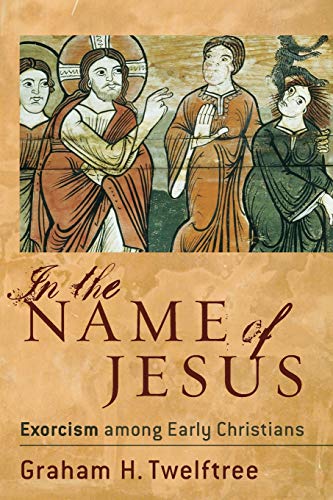 In the NAME of JESUS

Exorcism among Early Christians

Graham H. Twelftree